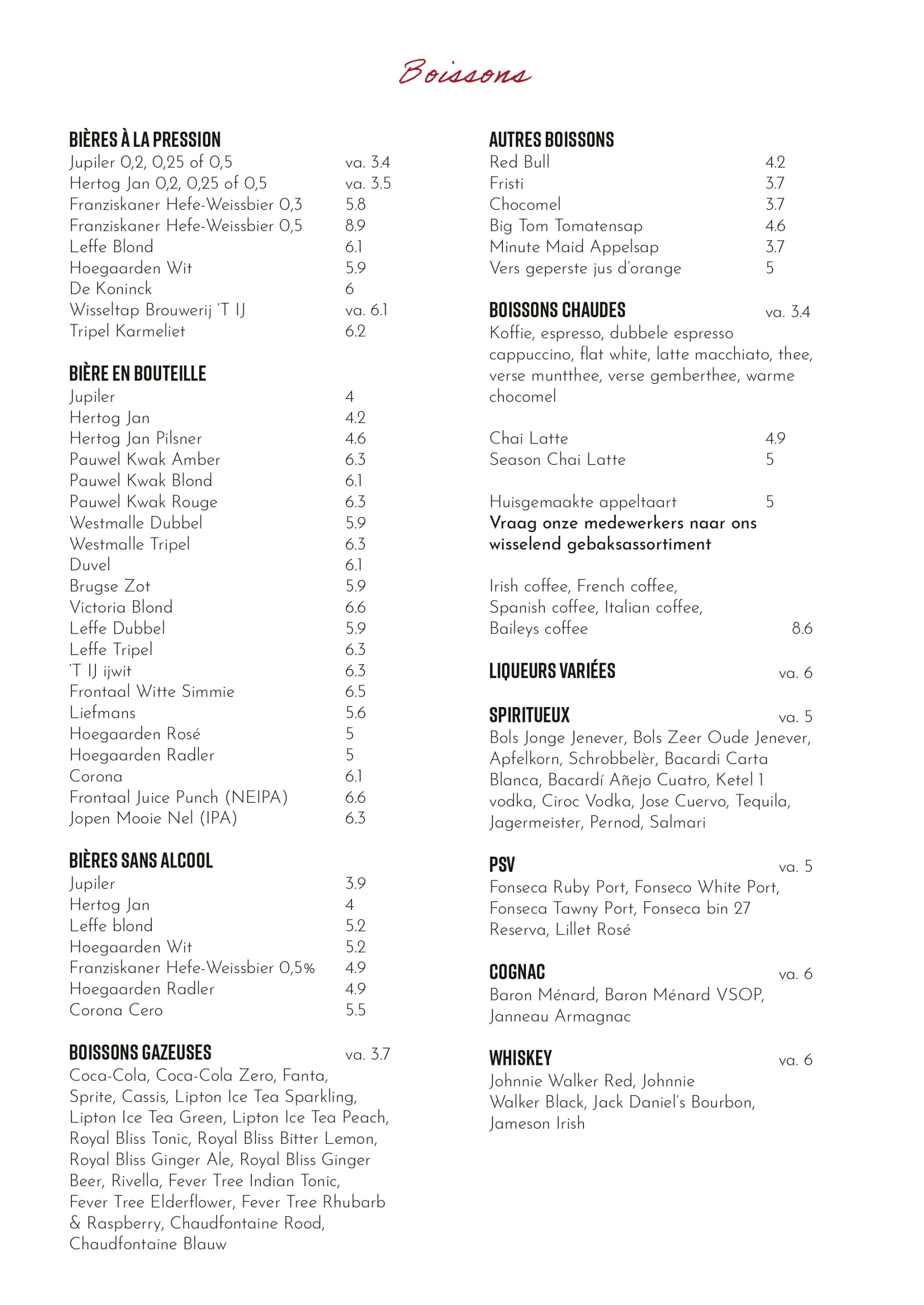 Boissons

BIÈRES À LA PRESSION
Jupiler 0,2, 0,25 of 0,5 va. 3.4
Hertog Jan 0,2, 0,25 of 0,5 va. 3.5
Franziskaner Hefe-Weissbier 0,3 5.8
Franziskaner Hefe-Weissbier 0,5 8.9
Leffe Blond 6.1
Hoegaarden Wit 5.9
De Koninck 6
Wisseltap Brouwerij 'T IJ va. 6.1
Tripel Karmeliet 6.2

BIÈRE EN BOUTEILLE
Jupiler 4
Hertog Jan 4.2
Hertog Jan Pilsner 4.6
Pauwel Kwak Amber 6.3
Pauwel Kwak Blond 6.1
Pauwel Kwak Rouge 6.3
Westmalle Dubbel 5.9
Westmalle Tripel 6.3
Duvel 6.1
Brugse Zot 5.9
Victoria Blond 6.6
Leffe Dubbel 5.9
Leffe Tripel 6.3
'T IJ ijwit 6.3
Frontaal Witte Simmie 6.5
Liefmans 5.6
Hoegaarden Rosé 5
Hoegaarden Radler 5
Corona 6.1
Frontaal Juice Punch (NEIPA) 6.6
Jopen Mooie Nel (IPA) 6.3

BIÈRES SANS ALCOOL
Jupiler 3.9
Hertog Jan 4
Leffe blond 5.2
Hoegaarden Wit 5.2
Franziskaner Hefe-Weissbier 0,5% 4.9
Hoegaarden Radler 4.9
Corona Cero 5.5

BOISSONS GAZEUSES va. 3.7
Coca-Cola, Coca-Cola Zero, Fanta, Sprite, Cassis, Lipton Ice Tea Sparkling, Lipton Ice Tea Green, Lipton Ice Tea Peach, Royal Bliss Tonic, Royal Bliss Bitter Lemon, Royal Bliss Ginger Ale, Royal Bliss Ginger Beer, Rivella, Fever Tree Indian Tonic, Fever Tree Elderflower, Fever Tree Rhubarb & Raspberry, Chaudfontaine Rood, Chaudfontaine Blauw

AUTRES BOISSONS
Red Bull 4.2
Fristi 3.7
Chocomel 3.7
Big Tom Tomatensap 4.6
Minute Maid Appelsap 3.7
Vers geperste jus d'orange 5

BOISSONS CHAUDES va. 3.4
Koffie, espresso, dubbele espresso cappuccino, flat white, latte macchiato, thee, verse muntthee, verse gemberthee, warme chocomel

Chai Latte 4.9
Season Chai Latte 5

Huisgemaakte appeltaart 5
Vraag onze medewerkers naar ons wisselend gebaksassortiment

Irish coffee, French coffee, Spanish coffee, Italian coffee, Baileys coffee 8.6

LIQUEURS VARIÉES va. 6

SPIRITUEUX va. 5
Bols Jonge Jenever, Bols Zeer Oude Jenever, Apfelkorn, Schrobbelèr, Bacardi Carta Blanca, Bacardí Añejo Cuatro, Ketel 1 vodka, Ciroc Vodka, Jose Cuervo, Tequila, Jagermeister, Pernod, Salmari

PSV va. 5
Fonseca Ruby Port, Fonseco White Port, Fonseca Tawny Port, Fonseca bin 27 Reserva, Lillet Rosé

COGNAC va. 6
Baron Ménard, Baron Ménard VSOP, Janneau Armagnac

WHISKEY va. 6
Johnnie Walker Red, Johnnie Walker Black, Jack Daniel's Bourbon, Jameson Irish